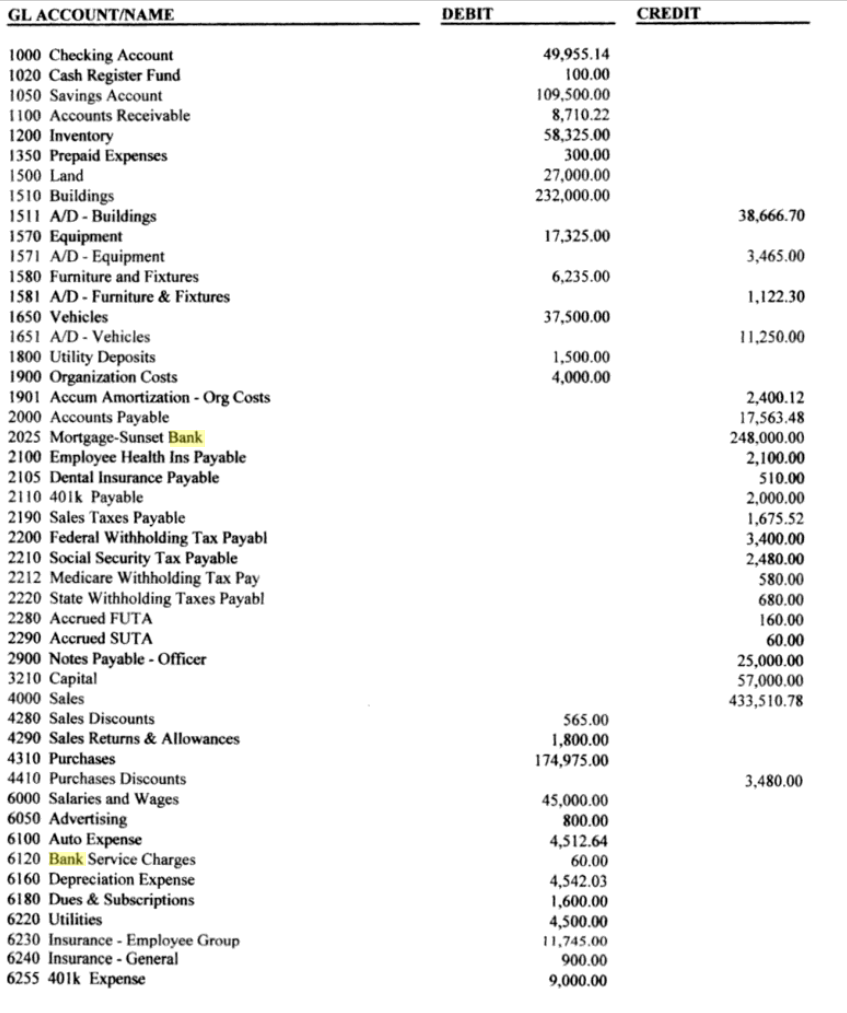 | GL ACCOUNT/NAME | DEBIT | CREDIT |
|---|---|---|
| 1000 Checking Account | 49,955.14 | |
| 1020 Cash Register Fund | 100.00 | |
| 1050 Savings Account | 109,500.00 | |
| 1100 Accounts Receivable | 8,710.22 | |
| 1200 Inventory | 58,325.00 | |
| 1350 Prepaid Expenses | 300.00 | |
| 1500 Land | 27,000.00 | |
| 1510 Buildings | 232,000.00 | |
| 1511 A/D - Buildings | | 38,666.70 |
| 1570 Equipment | 17,325.00 | |
| 1571 A/D - Equipment | | 3,465.00 |
| 1580 Furniture and Fixtures | 6,235.00 | |
| 1581 A/D - Furniture & Fixtures | | 1,122.30 |
| 1650 Vehicles | 37,500.00 | |
| 1651 A/D - Vehicles | | 11,250.00 |
| 1800 Utility Deposits | 1,500.00 | |
| 1900 Organization Costs | 4,000.00 | |
| 1901 Accum Amortization - Org Costs | | 2,400.12 |
| 2000 Accounts Payable | | 17,563.48 |
| 2025 Mortgage-Sunset Bank | | 248,000.00 |
| 2100 Employee Health Ins Payable | | 2,100.00 |
| 2105 Dental Insurance Payable | | 510.00 |
| 2110 401k Payable | | 2,000.00 |
| 2190 Sales Taxes Payable | | 1,675.52 |
| 2200 Federal Withholding Tax Payabl | | 3,400.00 |
| 2210 Social Security Tax Payable | | 2,480.00 |
| 2212 Medicare Withholding Tax Pay | | 580.00 |
| 2220 State Withholding Taxes Payabl | | 680.00 |
| 2280 Accrued FUTA | | 160.00 |
| 2290 Accrued SUTA | | 60.00 |
| 2900 Notes Payable - Officer | | 25,000.00 |
| 3210 Capital | | 57,000.00 |
| 4000 Sales | | 433,510.78 |
| 4280 Sales Discounts | 565.00 | |
| 4290 Sales Returns & Allowances | 1,800.00 | |
| 4310 Purchases | 174,975.00 | |
| 4410 Purchases Discounts | | 3,480.00 |
| 6000 Salaries and Wages | 45,000.00 | |
| 6050 Advertising | 800.00 | |
| 6100 Auto Expense | 4,512.64 | |
| 6120 Bank Service Charges | 60.00 | |
| 6160 Depreciation Expense | 4,542.03 | |
| 6180 Dues & Subscriptions | 1,600.00 | |
| 6220 Utilities | 4,500.00 | |
| 6230 Insurance - Employee Group | 11,745.00 | |
| 6240 Insurance - General | 900.00 | |
| 6255 401k Expense | 9,000.00 | |